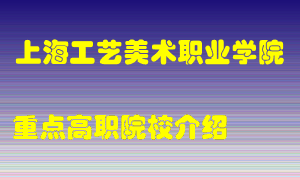 上海工艺美术职业学院

重点高职院校介绍